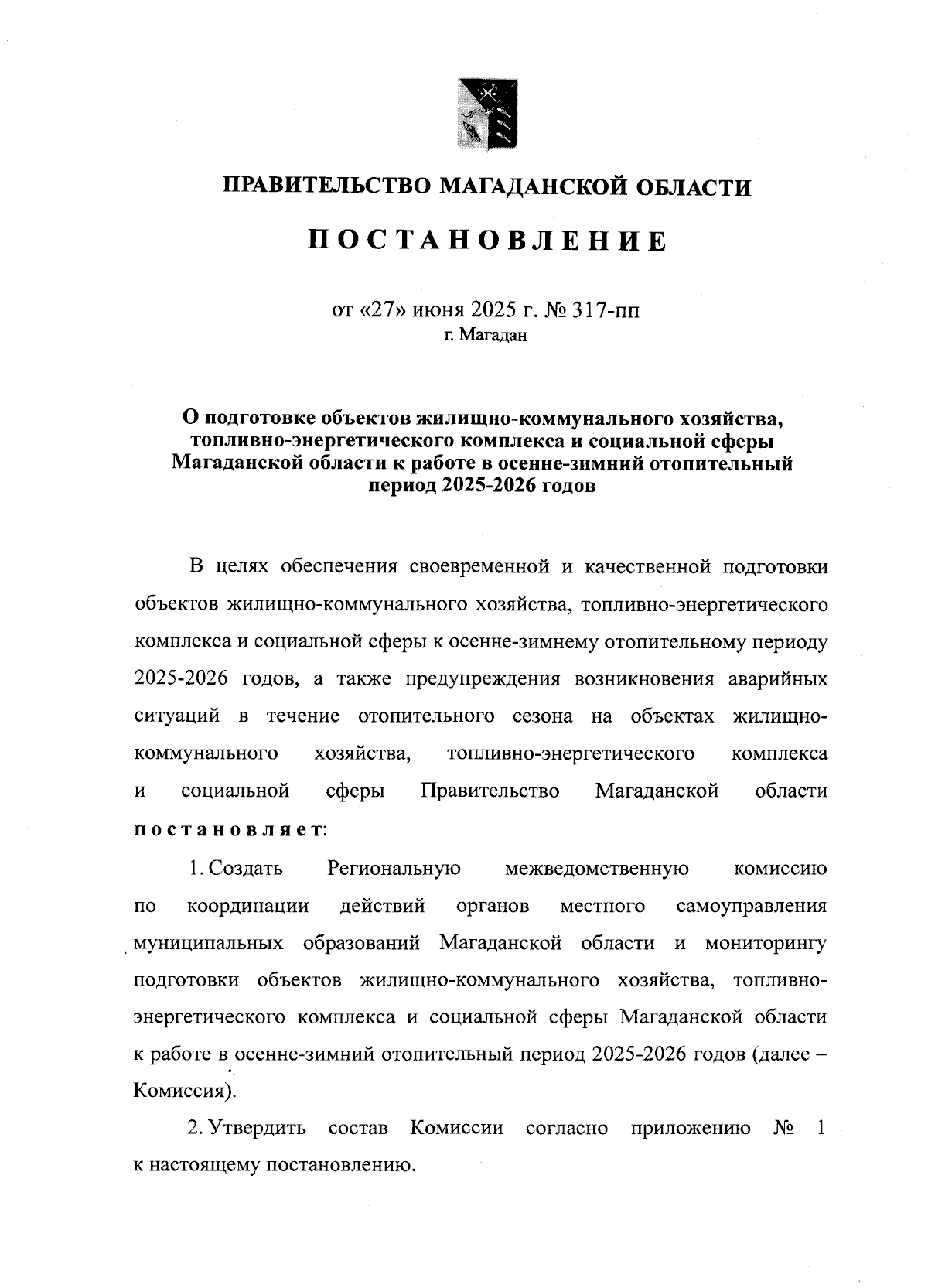 ПРАВИТЕЛЬСТВО МАГАДАНСКОЙ ОБЛАСТИ

ПОСТАНОВЛЕНИЕ

от «27» июня 2025 г. № 317-пп
г. Магадан

О подготовке объектов жилищно-коммунального хозяйства, топливно-энергетического комплекса и социальной сферы Магаданской области к работе в осенне-зимний отопительный период 2025-2026 годов

В целях обеспечения своевременной и качественной подготовки объектов жилищно-коммунального хозяйства, топливно-энергетического комплекса и социальной сферы к осенне-зимнему отопительному периоду 2025-2026 годов, а также предупреждения возникновения аварийных ситуаций в течение отопительного сезона на объектах жилищно-коммунального хозяйства, топливно-энергетического комплекса и социальной сферы Правительство Магаданской области постановляет:

1. Создать Региональную межведомственную комиссию по координации действий органов местного самоуправления муниципальных образований Магаданской области и мониторингу подготовки объектов жилищно-коммунального хозяйства, топливно-энергетического комплекса и социальной сферы Магаданской области к работе в осенне-зимний отопительный период 2025-2026 годов (далее – Комиссия).

2. Утвердить состав Комиссии согласно приложению № 1 к настоящему постановлению.